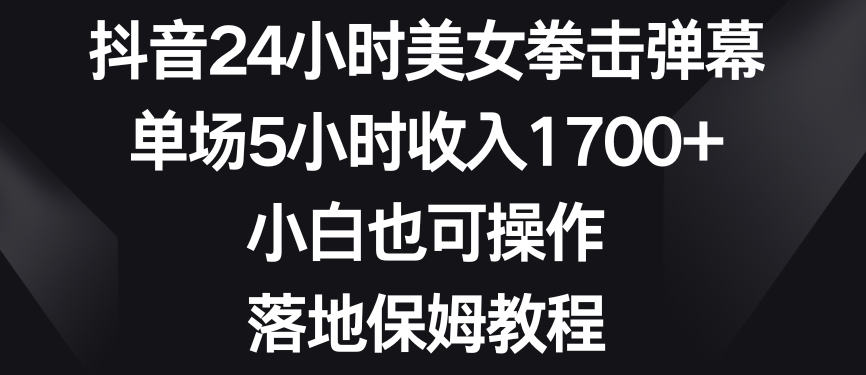 抖音24小时美女拳击弹幕
单场5小时收入1700+
小白也可操作
落地保姆教程